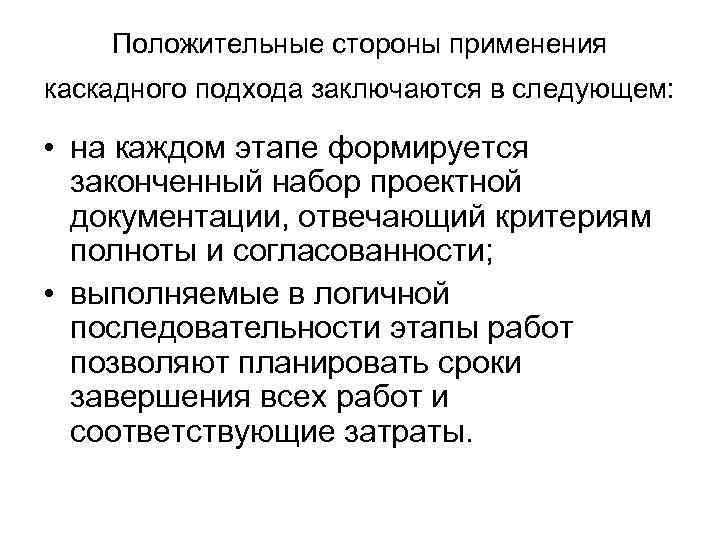 Положительные стороны применения каскадного подхода заключаются в следующем:

• на каждом этапе формируется законченный набор проектной документации, отвечающий критериям полноты и согласованности;
• выполняемые в логичной последовательности этапы работ позволяют планировать сроки завершения всех работ и соответствующие затраты.